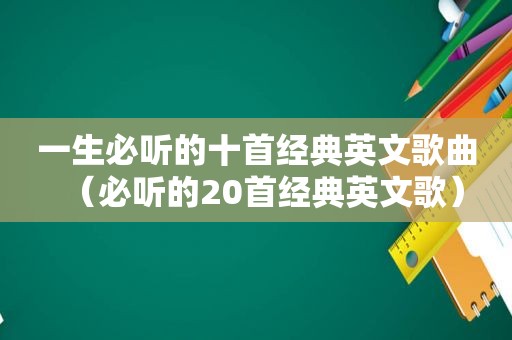 一生必听的十首经典英文歌曲（必听的20首经典英文歌）